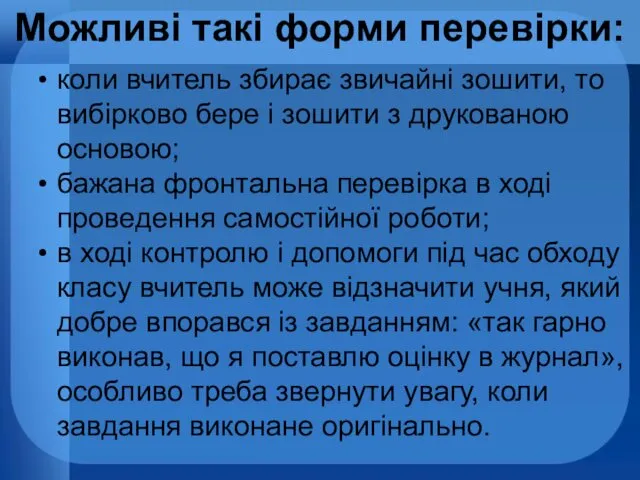 Можливі такі форми перевірки:

• коли вчитель збирає звичайні зошити, то вибірково бере і зошити з друкованою основою;
• бажана фронтальна перевірка в ході проведення самостійної роботи;
• в ході контролю і допомоги під час обходу класу вчитель може відзначити учня, який добре впорався із завданням: «так гарно виконав, що я поставлю оцінку в журнал», особливо треба звернути увагу, коли завдання виконане оригінально.